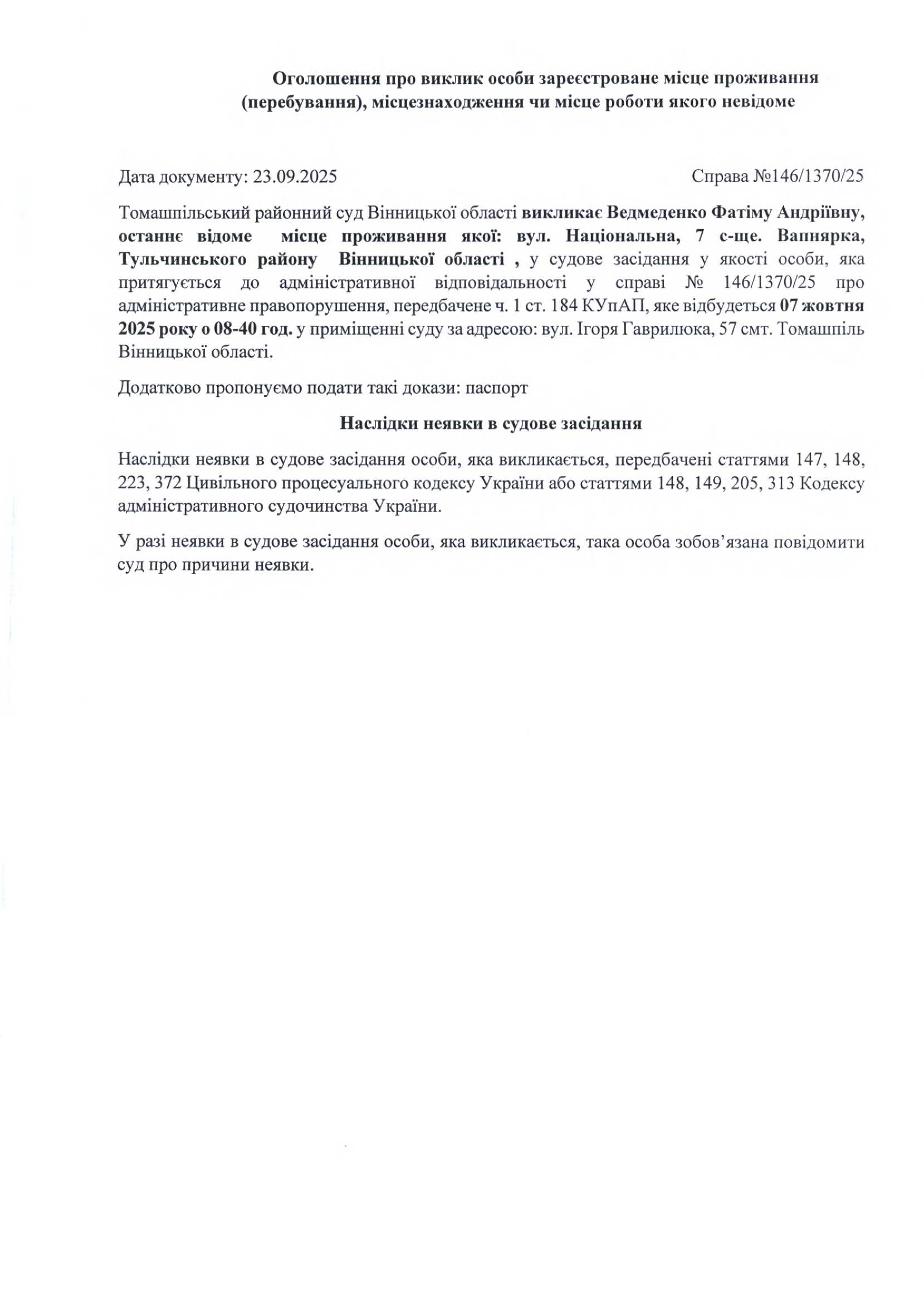 Оголошення про виклик особи зареєстроване місце проживання (перебування), місцезнаходження чи місце роботи якого невідоме

Дата документу: 23.09.2025

Справа №146/1370/25

Томашпільський районний суд Вінницької області викликає Ведмеденко Фатіму Андріївну, останнє відоме місце проживання якої: вул. Національна, 7 с-ще. Вапнярка, Тульчинського району Вінницької області , у судове засідання у якості особи, яка притягується до адміністративної відповідальності у справі № 146/1370/25 про адміністративне правопорушення, передбачене ч. 1 ст. 184 КУпАП, яке відбудеться 07 жовтня 2025 року о 08-40 год. у приміщенні суду за адресою: вул. Ігоря Гаврилюка, 57 смт. Томашпіль Вінницької області.

Додатково пропонуємо подати такі докази: паспорт

Наслідки неявки в судове засідання

Наслідки неявки в судове засідання особи, яка викликається, передбачені статтями 147, 148, 223, 372 Цивільного процесуального кодексу України або статтями 148, 149, 205, 313 Кодексу адміністративного судочинства України.

У разі неявки в судове засідання особи, яка викликається, така особа зобов’язана повідомити суд про причини неявки.